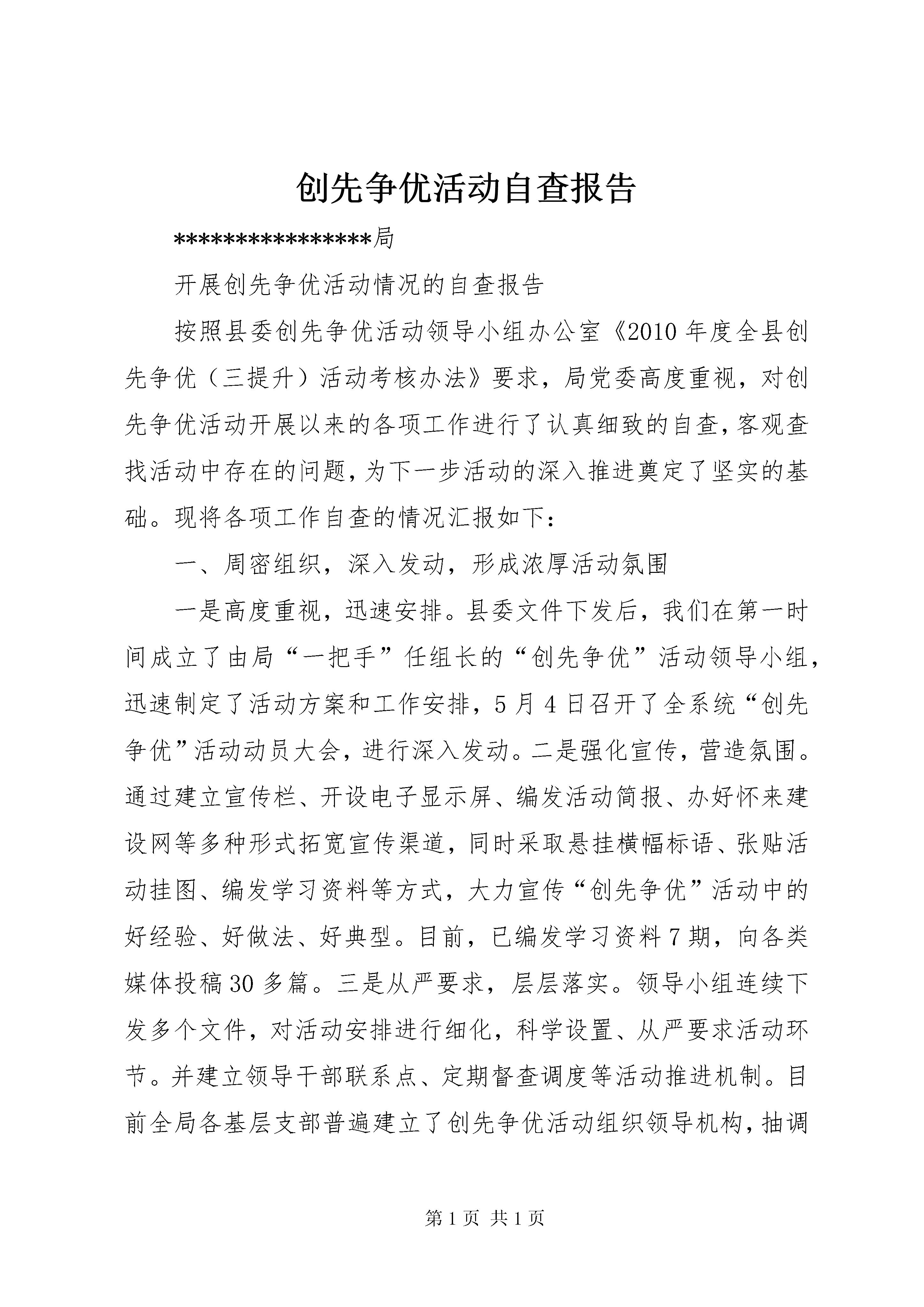 创先争优活动自查报告

****************局

开展创先争优活动情况的自查报告

按照县委创先争优活动领导小组办公室《2010年度全县创先争优（三提升）活动考核办法》要求，局党委高度重视，对创先争优活动开展以来的各项工作进行了认真细致的自查，客观查找活动中存在的问题，为下一步活动的深入推进奠定了坚实的基础。现将各项工作自查的情况汇报如下：

一、周密组织，深入发动，形成浓厚活动氛围

一是高度重视，迅速安排。县委文件下发后，我们在第一时间成立了由局“一把手”任组长的“创先争优”活动领导小组，迅速制定了活动方案和工作安排，5月4日召开了全系统“创先争优”活动动员大会，进行深入发动。二是强化宣传，营造氛围。通过建立宣传栏、开设电子显示屏、编发活动简报、办好怀来建设网等多种形式拓宽宣传渠道，同时采取悬挂横幅标语、张贴活动挂图、编发学习资料等方式，大力宣传“创先争优”活动中的好经验、好做法、好典型。目前，已编发学习资料7期，向各类媒体投稿30多篇。三是从严要求，层层落实。领导小组连续下发多个文件，对活动安排进行细化，科学设置、从严要求活动环节。并建立领导干部联系点、定期督查调度等活动推进机制。目前全局各基层支部普遍建立了创先争优活动组织领导机构，抽调

第1页 共1页